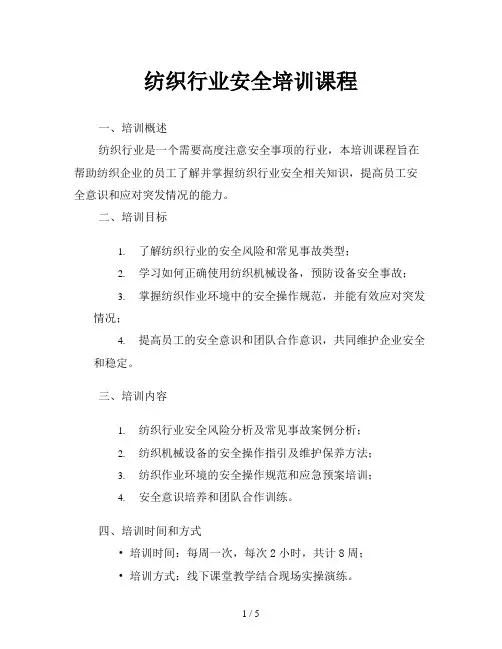 纺织行业安全培训课程

一、培训概述

纺织行业是一个需要高度注意安全事项的行业，本培训课程旨在帮助纺织企业的员工了解并掌握纺织行业安全相关知识，提高员工安全意识和应对突发情况的能力。

二、培训目标

1. 了解纺织行业的安全风险和常见事故类型；

2. 学习如何正确使用纺织机械设备，预防设备安全事故；

3. 掌握纺织作业环境中的安全操作规范，并能有效应对突发情况；

4. 提高员工的安全意识和团队合作意识，共同维护企业安全和稳定。

三、培训内容

1. 纺织行业安全风险分析及常见事故案例分析；

2. 纺织机械设备的安全操作指引及维护保养方法；

3. 纺织作业环境的安全操作规范和应急预案培训；

4. 安全意识培养和团队合作训练。

四、培训时间和方式

• 培训时间：每周一次，每次 2 小时，共计 8 周；

• 培训方式：线下课堂教学结合现场实操演练。

1 / 5